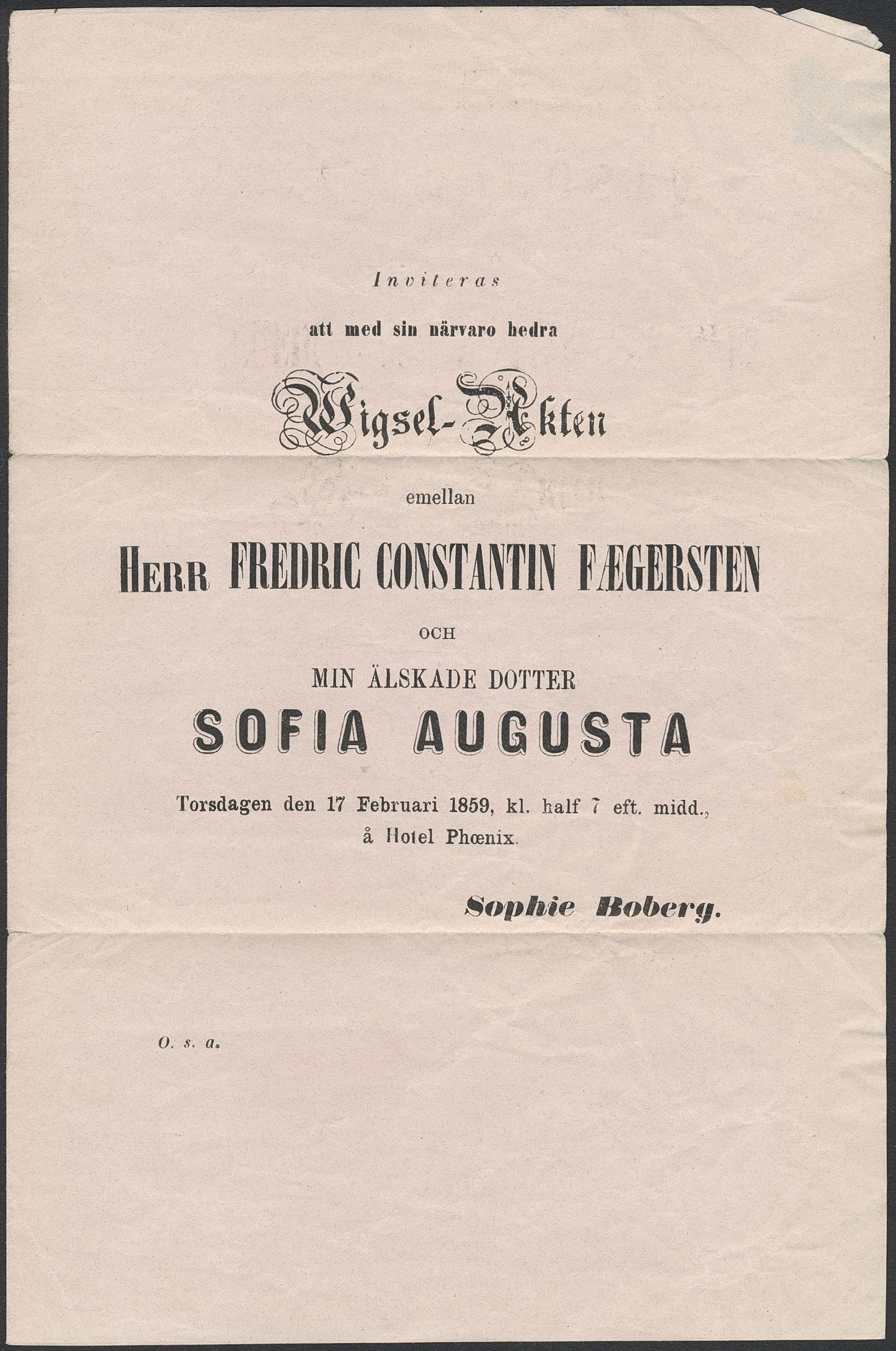 Inviteras

att med sin närvaro hedra

Wigsel-Akten

emellan

Herr FREDRIC CONSTANTIN FÆGERSTEN

OCH

MIN ÄLSKADE DOTTER

SOFIA AUGUSTA

Torsdagen den 17 Februari 1859, kl. half 7 eft. midd., å Hotel Phœnix.

Sophie Boberg.

O. s. a.